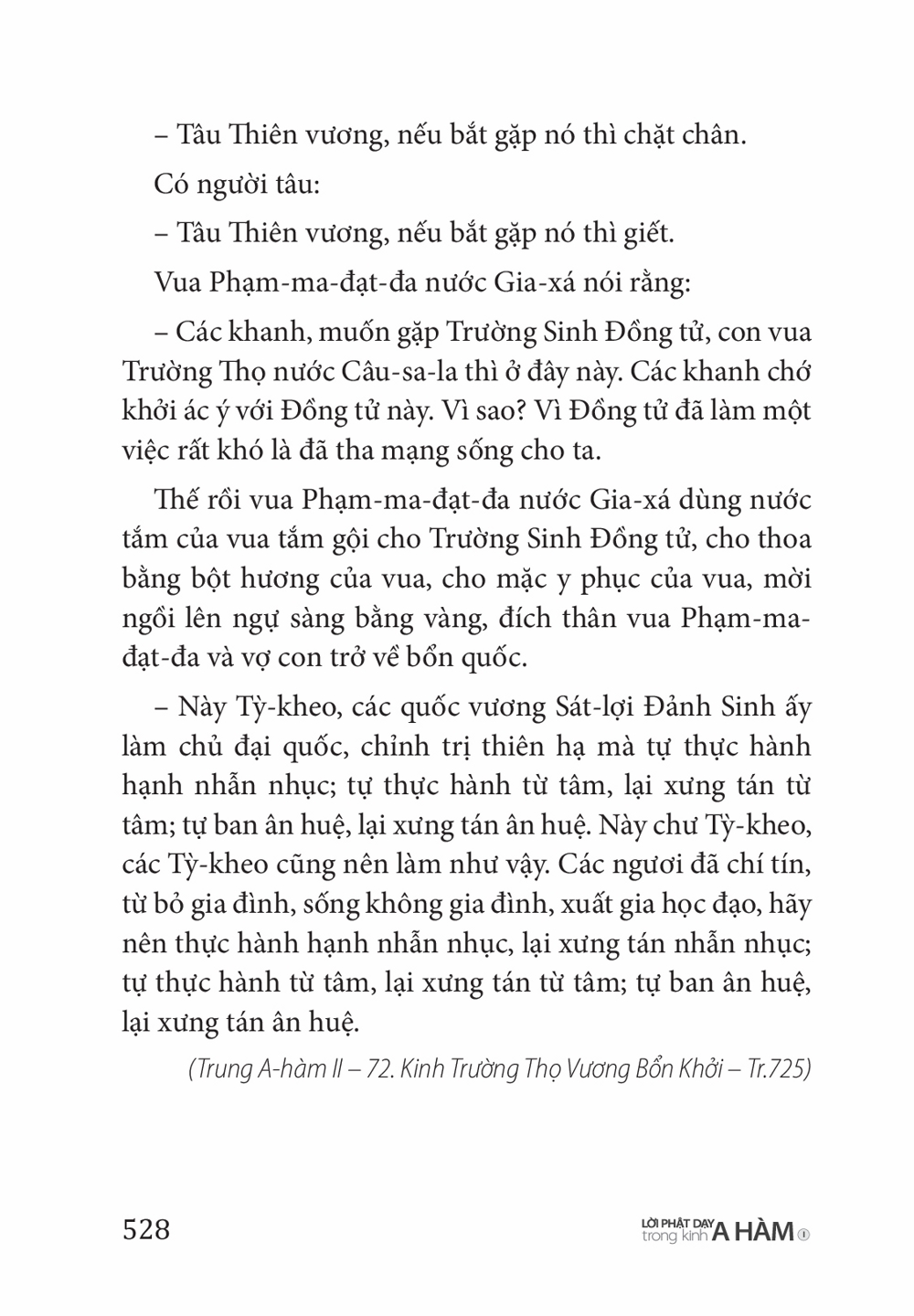 – Tâu Thiên vương, nếu bắt gặp nó thì chặt chân.

Có người tâu:

– Tâu Thiên vương, nếu bắt gặp nó thì giết.

Vua Phạm-ma-đạt-đa nước Gia-xá nói rằng:

– Các khanh, muốn gặp Trường Sinh Đồng tử, con vua Trường Thọ nước Câu-sa-la thì ở đây này. Các khanh chớ khởi ác ý với Đồng tử này. Vì sao? Vì Đồng tử đã làm một việc rất khó là đã tha mạng sống cho ta.

Thế rồi vua Phạm-ma-đạt-đa nước Gia-xá dùng nước tắm của vua tắm gội cho Trường Sinh Đồng tử, cho thoa bằng bột hương của vua, cho mặc y phục của vua, mời ngồi lên ngự sàng bằng vàng, đích thân vua Phạm-ma-đạt-đa và vợ con trở về bổn quốc.

– Này Tỳ-kheo, các quốc vương Sát-lợi Đảnh Sinh ấy làm chủ đại quốc, chỉnh trị thiên hạ mà tự thực hành hạnh nhẫn nhục; tự thực hành từ tâm, lại xưng tán từ tâm; tự ban ân huệ, lại xưng tán ân huệ. Này chư Tỳ-kheo, các Tỳ-kheo cũng nên làm như vậy. Các ngươi đã chí tín, từ bỏ gia đình, sống không gia đình, xuất gia học đạo, hãy nên thực hành hạnh nhẫn nhục, lại xưng tán nhẫn nhục; tự thực hành từ tâm, lại xưng tán từ tâm; tự ban ân huệ, lại xưng tán ân huệ.

(Trung A-hàm II – 72. Kinh Trường Thọ Vương Bổn Khởi – Tr.725)

528

LỜI PHẬT DẠY trong kinh A HÀM 1